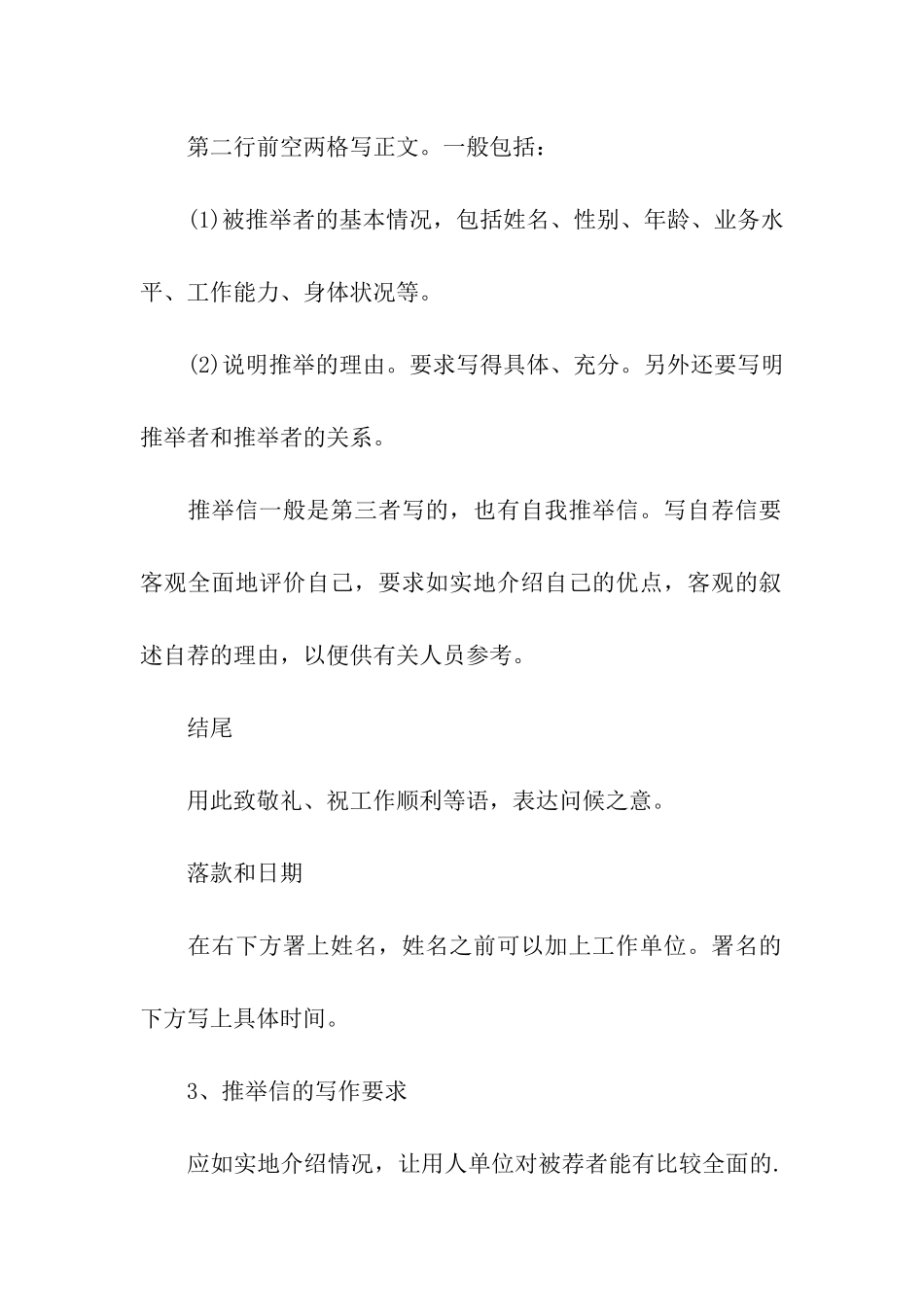 第二行前空两格写正文。一般包括：

(1)被推举者的基本情况，包括姓名、性别、年龄、业务水平、工作能力、身体状况等。

(2)说明推举的理由。要求写得具体、充分。另外还要写明推举者和推举者的关系。

推举信一般是第三者写的，也有自我推举信。写自荐信要客观全面地评价自己，要求如实地介绍自己的优点，客观的叙述自荐的理由，以便供有关人员参考。

结尾

用此致敬礼、祝工作顺利等语，表达问候之意。

落款和日期

在右下方署上姓名，姓名之前可以加上工作单位。署名的下方写上具体时间。

3、推举信的写作要求

应如实地介绍情况，让用人单位对被荐者能有比较全面的.